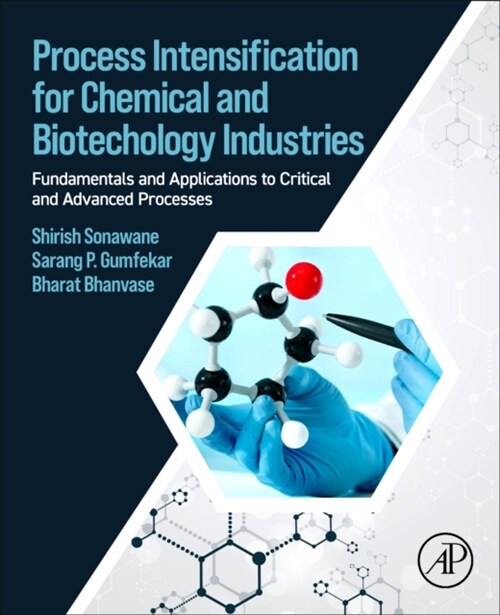 Process Intensification for Chemical and Biotechology Industries

Fundamentals and Applications to Critical and Advanced Processes

Shirish Sonawane
Sarang P. Gumfekar
Bharat Bhanvase

AP